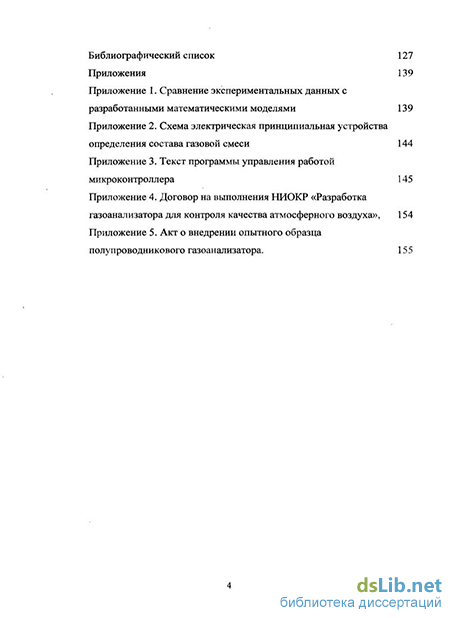 Библиографический список 127

Приложения 139

Приложение 1. Сравнение экспериментальных данных с разработанными математическими моделями 139

Приложение 2. Схема электрическая принципиальная устройства определения состава газовой смеси 144

Приложение 3. Текст программы управления работой микроконтроллера 145

Приложение 4. Договор на выполнения НИОКР «Разработка газоанализатора для контроля качества атмосферного воздуха», 154

Приложение 5. Акт о внедрении опытного образца полупроводникового газоанализатора. 155

4

dsLib.net
библиотека диссертаций